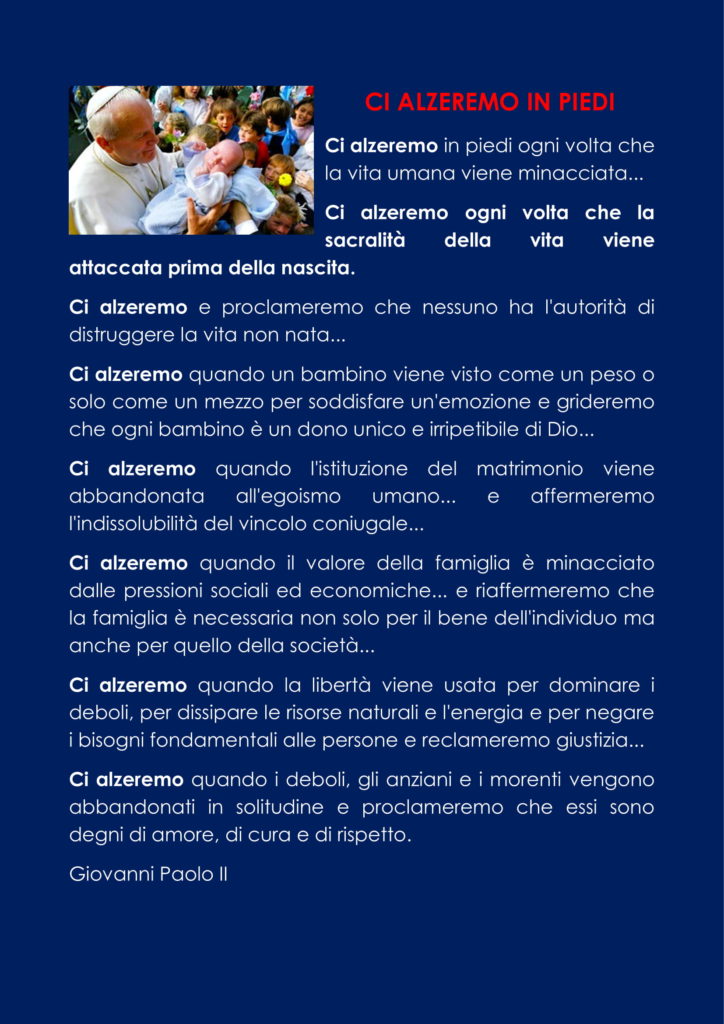 CI ALZEREMO IN PIEDI

Ci alzeremo in piedi ogni volta che la vita umana viene minacciata...

Ci alzeremo ogni volta che la sacralità della vita viene attaccata prima della nascita.

Ci alzeremo e proclameremo che nessuno ha l'autorità di distruggere la vita non nata...

Ci alzeremo quando un bambino viene visto come un peso o solo come un mezzo per soddisfare un'emozione e grideremo che ogni bambino è un dono unico e irripetibile di Dio...

Ci alzeremo quando l'istituzione del matrimonio viene abbandonata all'egoismo umano... e affermeremo l'indissolubilità del vincolo coniugale...

Ci alzeremo quando il valore della famiglia è minacciato dalle pressioni sociali ed economiche... e riaffermeremo che la famiglia è necessaria non solo per il bene dell'individuo ma anche per quello della società...

Ci alzeremo quando la libertà viene usata per dominare i deboli, per dissipare le risorse naturali e l'energia e per negare i bisogni fondamentali alle persone e reclameremo giustizia...

Ci alzeremo quando i deboli, gli anziani e i morenti vengono abbandonati in solitudine e proclameremo che essi sono degni di amore, di cura e di rispetto.

Giovanni Paolo II